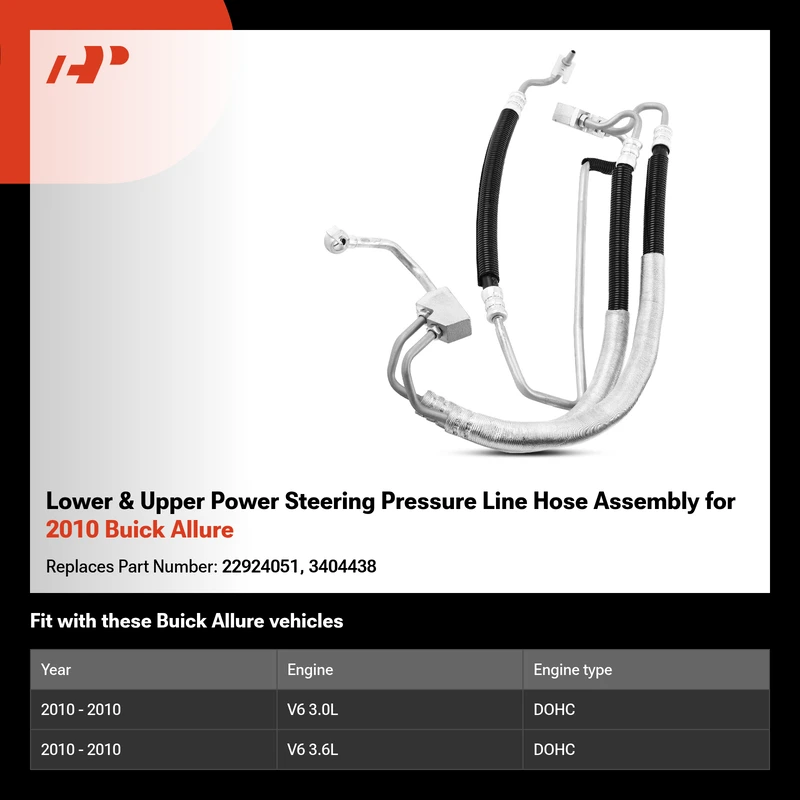 Lower & Upper Power Steering Pressure Line Hose Assembly for 2010 Buick Allure

Replaces Part Number: 22924051, 3404438

Fit with these Buick Allure vehicles

| Year | Engine | Engine type |
|---|---|---|
| 2010 - 2010 | V6 3.0L | DOHC |
| 2010 - 2010 | V6 3.6L | DOHC |